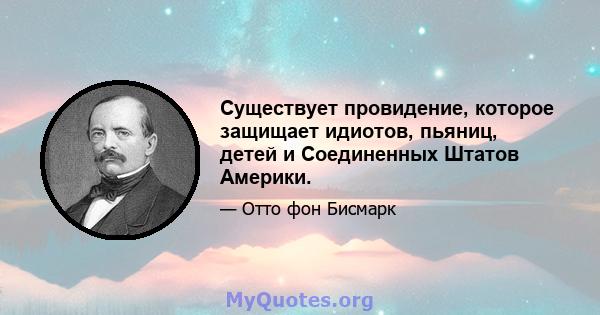 Существует провидение, которое защищает идиотов, пьяниц, детей и Соединенных Штатов Америки.

— Отто фон Бисмарк

MyQuotes.org